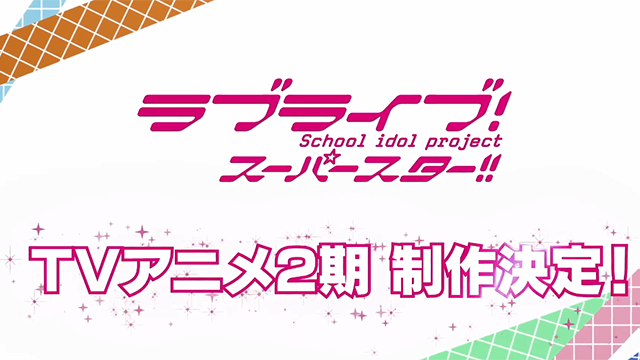 ラブライブ!
School idol project
スーパースター!!

TVアニメ2期 制作決定!